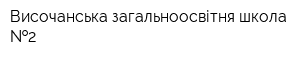 Височанська загальноосвітня школа №2